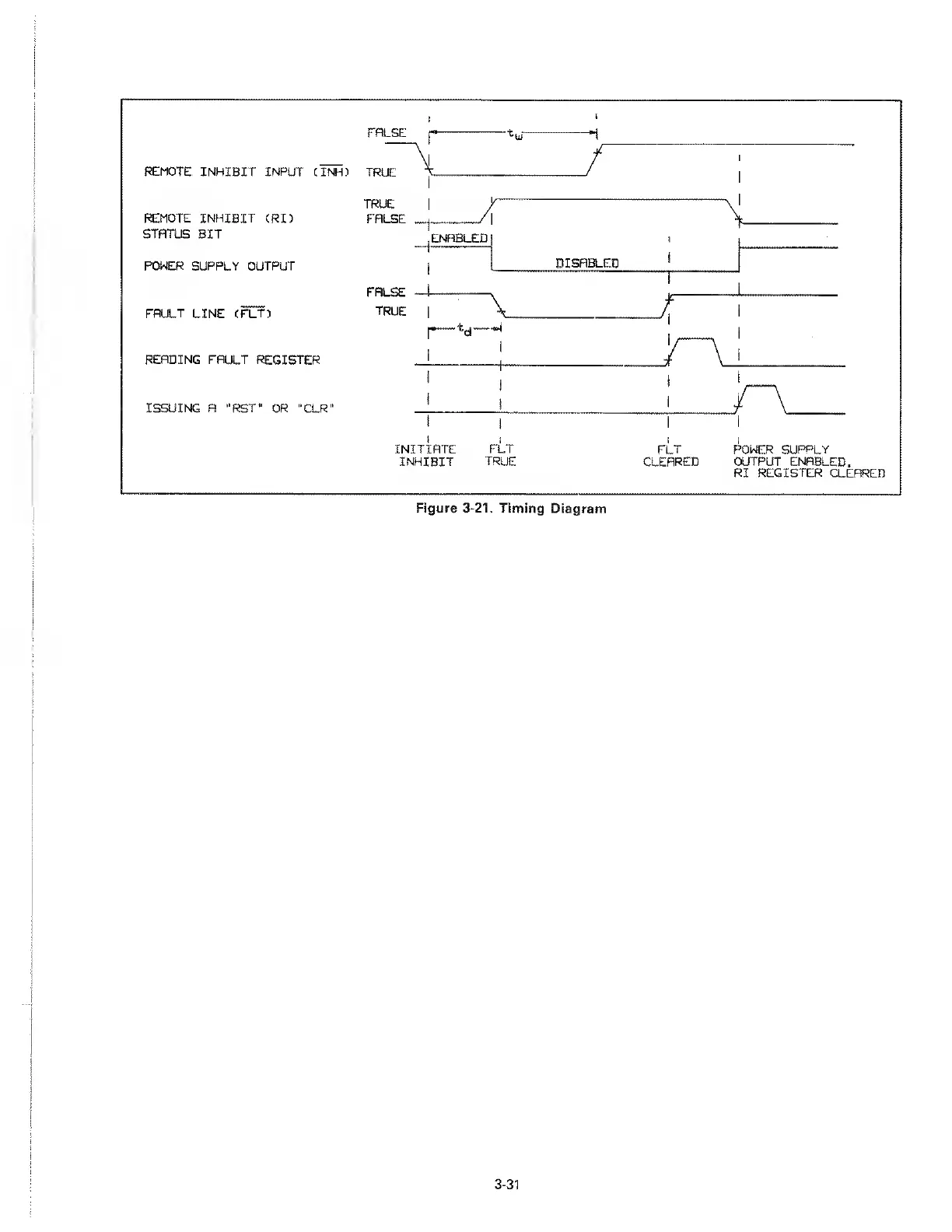 FALSE

$t_w$

REMOTE INHIBIT INPUT ($\overline{INH}$) TRUE

TRUE

REMOTE INHIBIT (RI) STATUS BIT FALSE

ENABLED

POWER SUPPLY OUTPUT

DISABLED

FALSE

FAULT LINE ($\overline{FLT}$) TRUE

$t_d$

READING FAULT REGISTER

ISSUING A "RST" OR "CLR"

INITIATE INHIBIT

FLT TRUE

FLT CLEARED

POWER SUPPLY OUTPUT ENABLED, RI REGISTER CLEARED

Figure 3-21. Timing Diagram

3-31